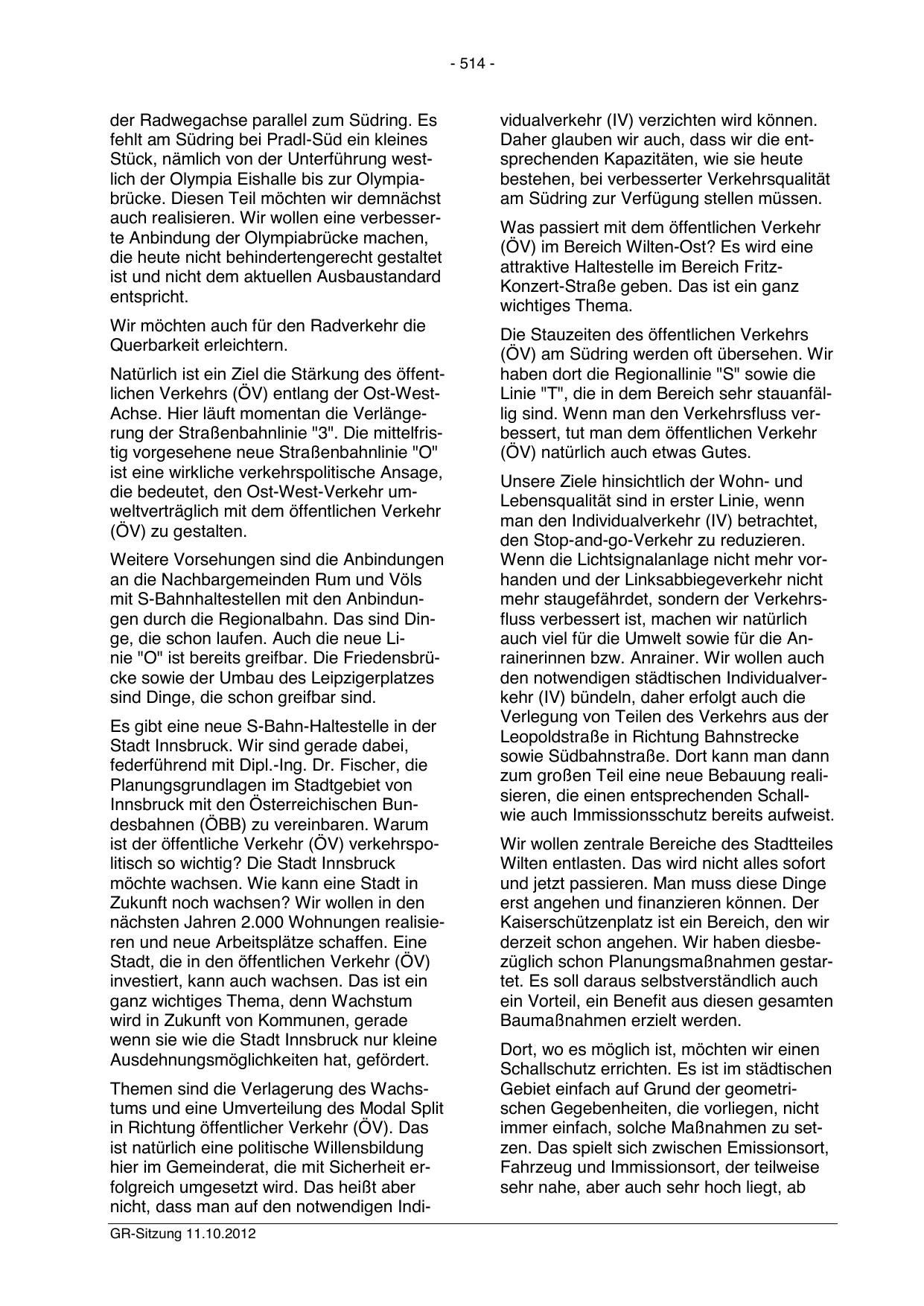 - 514 -

der Radwegachse parallel zum Südring. Es fehlt am Südring bei Pradl-Süd ein kleines Stück, nämlich von der Unterführung westlich der Olympia Eishalle bis zur Olympiabrücke. Diesen Teil möchten wir demnächst auch realisieren. Wir wollen eine verbesserte Anbindung der Olympiabrücke machen, die heute nicht behindertengerecht gestaltet ist und nicht dem aktuellen Ausbaustandard entspricht.

Wir möchten auch für den Radverkehr die Querbarkeit erleichtern.

Natürlich ist ein Ziel die Stärkung des öffentlichen Verkehrs (ÖV) entlang der Ost-West-Achse. Hier läuft momentan die Verlängerung der Straßenbahnlinie "3". Die mittelfristig vorgesehene neue Straßenbahnlinie "O" ist eine wirkliche verkehrspolitische Ansage, die bedeutet, den Ost-West-Verkehr umweltverträglich mit dem öffentlichen Verkehr (ÖV) zu gestalten.

Weitere Vorsehungen sind die Anbindungen an die Nachbargemeinden Rum und Völs mit S-Bahnhaltestellen mit den Anbindungen durch die Regionalbahn. Das sind Dinge, die schon laufen. Auch die neue Linie "O" ist bereits greifbar. Die Friedensbrücke sowie der Umbau des Leipzigerplatzes sind Dinge, die schon greifbar sind.

Es gibt eine neue S-Bahn-Haltestelle in der Stadt Innsbruck. Wir sind gerade dabei, federführend mit Dipl.-Ing. Dr. Fischer, die Planungsgrundlagen im Stadtgebiet von Innsbruck mit den Österreichischen Bundesbahnen (ÖBB) zu vereinbaren. Warum ist der öffentliche Verkehr (ÖV) verkehrspolitisch so wichtig? Die Stadt Innsbruck möchte wachsen. Wie kann eine Stadt in Zukunft noch wachsen? Wir wollen in den nächsten Jahren 2.000 Wohnungen realisieren und neue Arbeitsplätze schaffen. Eine Stadt, die in den öffentlichen Verkehr (ÖV) investiert, kann auch wachsen. Das ist ein ganz wichtiges Thema, denn Wachstum wird in Zukunft von Kommunen, gerade wenn sie wie die Stadt Innsbruck nur kleine Ausdehnungsmöglichkeiten hat, gefördert.

Themen sind die Verlagerung des Wachstums und eine Umverteilung des Modal Split in Richtung öffentlicher Verkehr (ÖV). Das ist natürlich eine politische Willensbildung hier im Gemeinderat, die mit Sicherheit erfolgreich umgesetzt wird. Das heißt aber nicht, dass man auf den notwendigen Individualverkehr (IV) verzichten wird können. Daher glauben wir auch, dass wir die entsprechenden Kapazitäten, wie sie heute bestehen, bei verbesserter Verkehrsqualität am Südring zur Verfügung stellen müssen.

Was passiert mit dem öffentlichen Verkehr (ÖV) im Bereich Wilten-Ost? Es wird eine attraktive Haltestelle im Bereich Fritz-Konzert-Straße geben. Das ist ein ganz wichtiges Thema.

Die Stauzeiten des öffentlichen Verkehrs (ÖV) am Südring werden oft übersehen. Wir haben dort die Regionallinie "S" sowie die Linie "T", die in dem Bereich sehr stauanfällig sind. Wenn man den Verkehrsfluss verbessert, tut man dem öffentlichen Verkehr (ÖV) natürlich auch etwas Gutes.

Unsere Ziele hinsichtlich der Wohn- und Lebensqualität sind in erster Linie, wenn man den Individualverkehr (IV) betrachtet, den Stop-and-go-Verkehr zu reduzieren. Wenn die Lichtsignalanlage nicht mehr vorhanden und der Linksabbiegeverkehr nicht mehr staugefährdet, sondern der Verkehrsfluss verbessert ist, machen wir natürlich auch viel für die Umwelt sowie für die Anrainerinnen bzw. Anrainer. Wir wollen auch den notwendigen städtischen Individualverkehr (IV) bündeln, daher erfolgt auch die Verlegung von Teilen des Verkehrs aus der Leopoldstraße in Richtung Bahnstrecke sowie Südbahnstraße. Dort kann man dann zum großen Teil eine neue Bebauung realisieren, die einen entsprechenden Schall- wie auch Immissionsschutz bereits aufweist.

Wir wollen zentrale Bereiche des Stadtteiles Wilten entlasten. Das wird nicht alles sofort und jetzt passieren. Man muss diese Dinge erst angehen und finanzieren können. Der Kaiserschützenplatz ist ein Bereich, den wir derzeit schon angehen. Wir haben diesbezüglich schon Planungsmaßnahmen gestartet. Es soll daraus selbstverständlich auch ein Vorteil, ein Benefit aus diesen gesamten Baumaßnahmen erzielt werden.

Dort, wo es möglich ist, möchten wir einen Schallschutz errichten. Es ist im städtischen Gebiet einfach auf Grund der geometrischen Gegebenheiten, die vorliegen, nicht immer einfach, solche Maßnahmen zu setzen. Das spielt sich zwischen Emissionsort, Fahrzeug und Immissionsort, der teilweise sehr nahe, aber auch sehr hoch liegt, ab

GR-Sitzung 11.10.2012